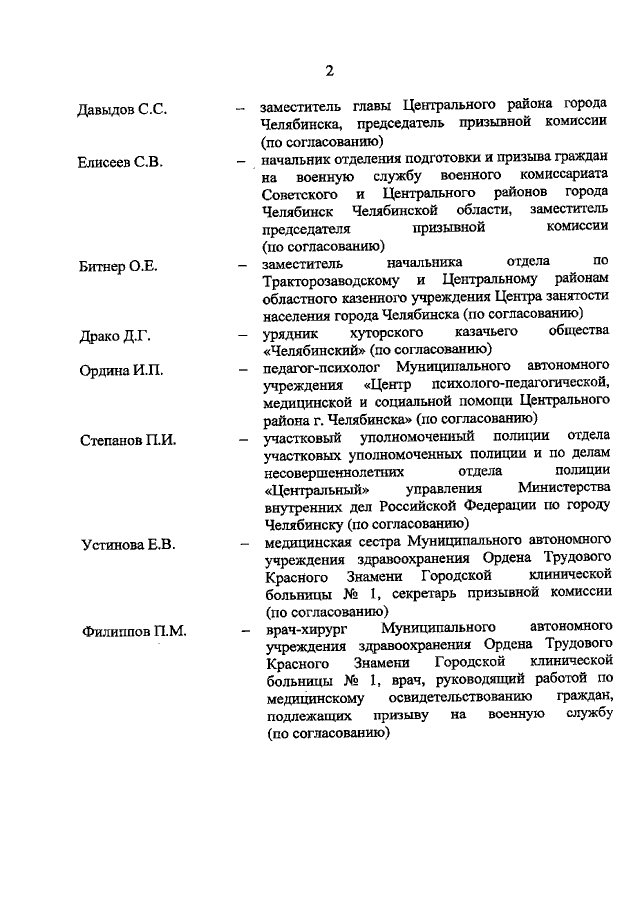 2

Давыдов С.С. – заместитель главы Центрального района города Челябинска, председатель призывной комиссии (по согласованию)

Елисеев С.В. – начальник отделения подготовки и призыва граждан на военную службу военного комиссариата Советского и Центрального районов города Челябинск Челябинской области, заместитель председателя призывной комиссии (по согласованию)

Битнер О.Е. – заместитель начальника отдела по Тракторозаводскому и Центральному районам областного казенного учреждения Центра занятости населения города Челябинска (по согласованию)

Драко Д.Г. – урядник хуторского казачьего общества «Челябинский» (по согласованию)

Ордина И.П. – педагог-психолог Муниципального автономного учреждения «Центр психолого-педагогической, медицинской и социальной помощи Центрального района г. Челябинска» (по согласованию)

Степанов П.И. – участковый уполномоченный полиции отдела участковых уполномоченных полиции и по делам несовершеннолетних отдела полиции «Центральный» управления Министерства внутренних дел Российской Федерации по городу Челябинску (по согласованию)

Устинова Е.В. – медицинская сестра Муниципального автономного учреждения здравоохранения Ордена Трудового Красного Знамени Городской клинической больницы № 1, секретарь призывной комиссии (по согласованию)

Филиппов П.М. – врач-хирург Муниципального автономного учреждения здравоохранения Ордена Трудового Красного Знамени Городской клинической больницы № 1, врач, руководящий работой по медицинскому освидетельствованию граждан, подлежащих призыву на военную службу (по согласованию)